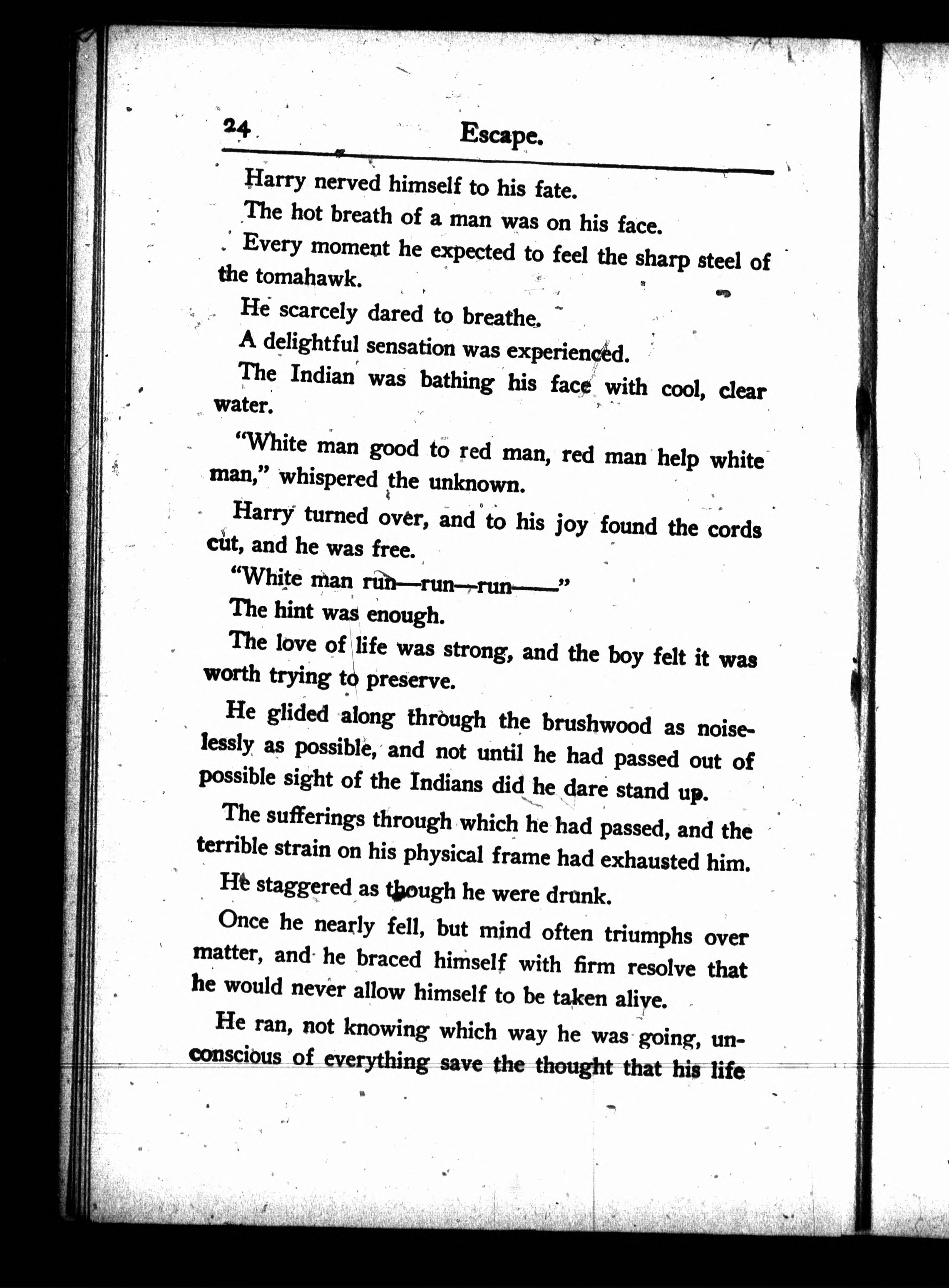 24 Escape.

Harry nerved himself to his fate.

The hot breath of a man was on his face.

Every moment he expected to feel the sharp steel of the tomahawk.

He scarcely dared to breathe.

A delightful sensation was experienced.

The Indian was bathing his face with cool, clear water.

"White man good to red man, red man help white man," whispered the unknown.

Harry turned over, and to his joy found the cords cut, and he was free.

"White man run—run—run——"

The hint was enough.

The love of life was strong, and the boy felt it was worth trying to preserve.

He glided along through the brushwood as noiselessly as possible, and not until he had passed out of possible sight of the Indians did he dare stand up.

The sufferings through which he had passed, and the terrible strain on his physical frame had exhausted him.

He staggered as though he were drunk.

Once he nearly fell, but mind often triumphs over matter, and he braced himself with firm resolve that he would never allow himself to be taken alive.

He ran, not knowing which way he was going, unconscious of everything save the thought that his life